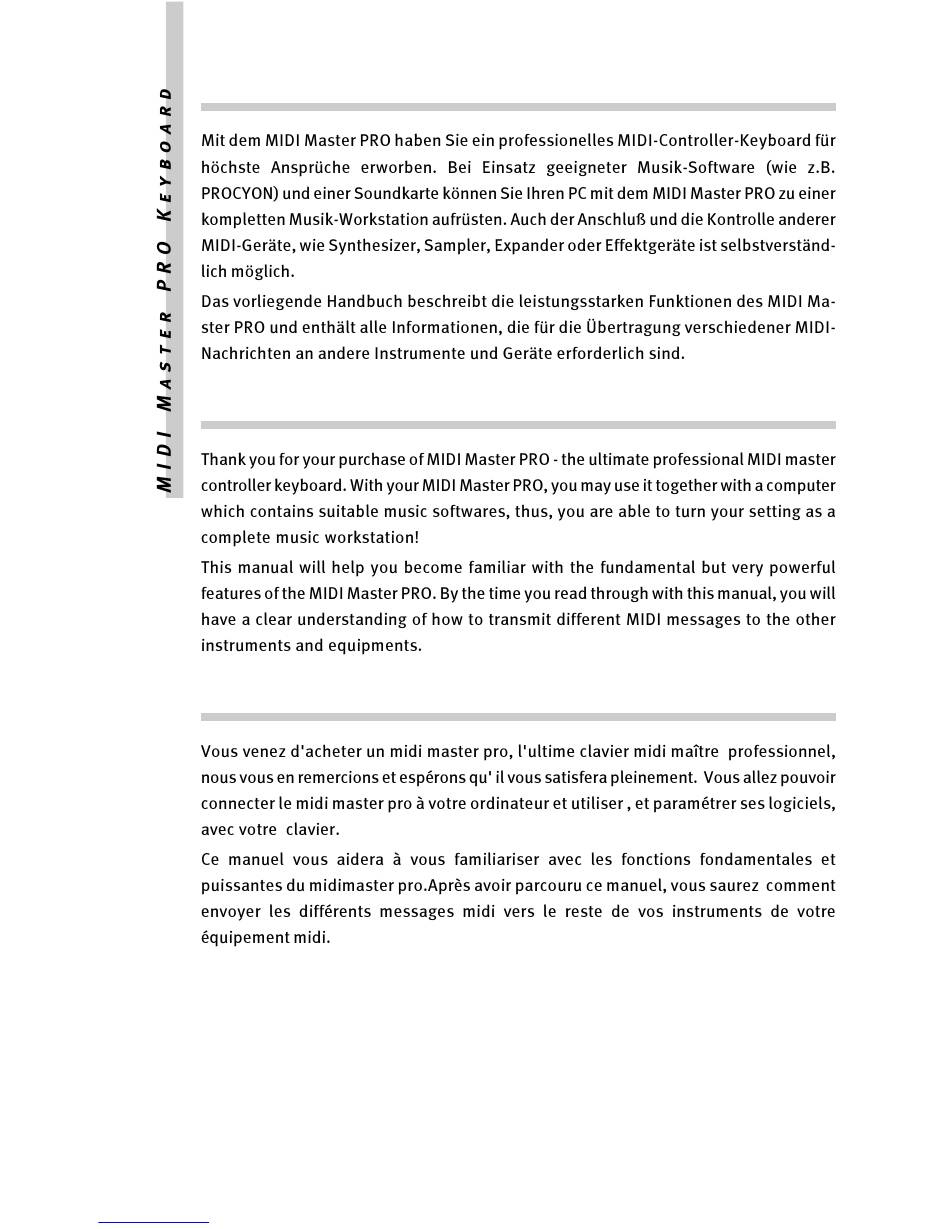 MIDI MASTER PRO KEYBOARD

Mit dem MIDI Master PRO haben Sie ein professionelles MIDI-Controller-Keyboard für höchste Ansprüche erworben. Bei Einsatz geeigneter Musik-Software (wie z.B. PROCYON) und einer Soundkarte können Sie Ihren PC mit dem MIDI Master PRO zu einer kompletten Musik-Workstation aufrüsten. Auch der Anschluß und die Kontrolle anderer MIDI-Geräte, wie Synthesizer, Sampler, Expander oder Effektgeräte ist selbstverständlich möglich.

Das vorliegende Handbuch beschreibt die leistungsstarken Funktionen des MIDI Master PRO und enthält alle Informationen, die für die Übertragung verschiedener MIDI-Nachrichten an andere Instrumente und Geräte erforderlich sind.

Thank you for your purchase of MIDI Master PRO - the ultimate professional MIDI master controller keyboard. With your MIDI Master PRO, you may use it together with a computer which contains suitable music softwares, thus, you are able to turn your setting as a complete music workstation!

This manual will help you become familiar with the fundamental but very powerful features of the MIDI Master PRO. By the time you read through with this manual, you will have a clear understanding of how to transmit different MIDI messages to the other instruments and equipments.

Vous venez d'acheter un midi master pro, l'ultime clavier midi maître professionnel, nous vous en remercions et espérons qu' il vous satisfera pleinement. Vous allez pouvoir connecter le midi master pro à votre ordinateur et utiliser , et paramétrer ses logiciels, avec votre clavier.

Ce manuel vous aidera à vous familiariser avec les fonctions fondamentales et puissantes du midimaster pro.Après avoir parcouru ce manuel, vous saurez comment envoyer les différents messages midi vers le reste de vos instruments de votre équipement midi.